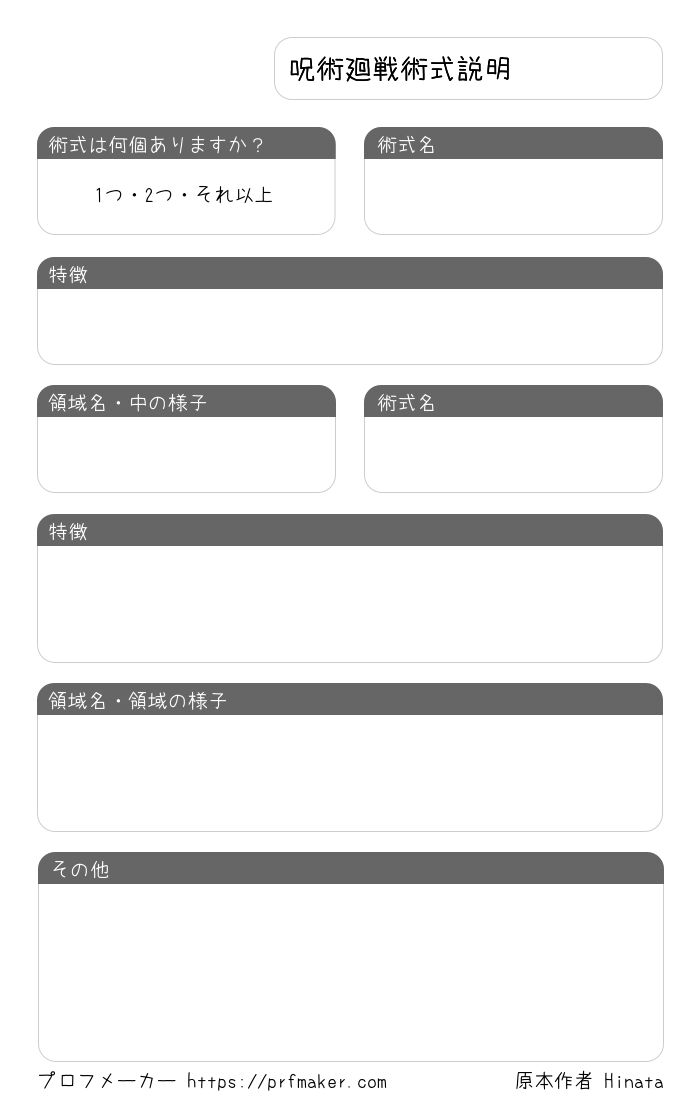 呪術廻戦術式説明

術式は何個ありますか？

1つ・2つ・それ以上

術式名

特徴

領域名・中の様子

術式名

特徴

領域名・領域の様子

その他

プロフメーカー https://prfmaker.com

原本作者 Hinata